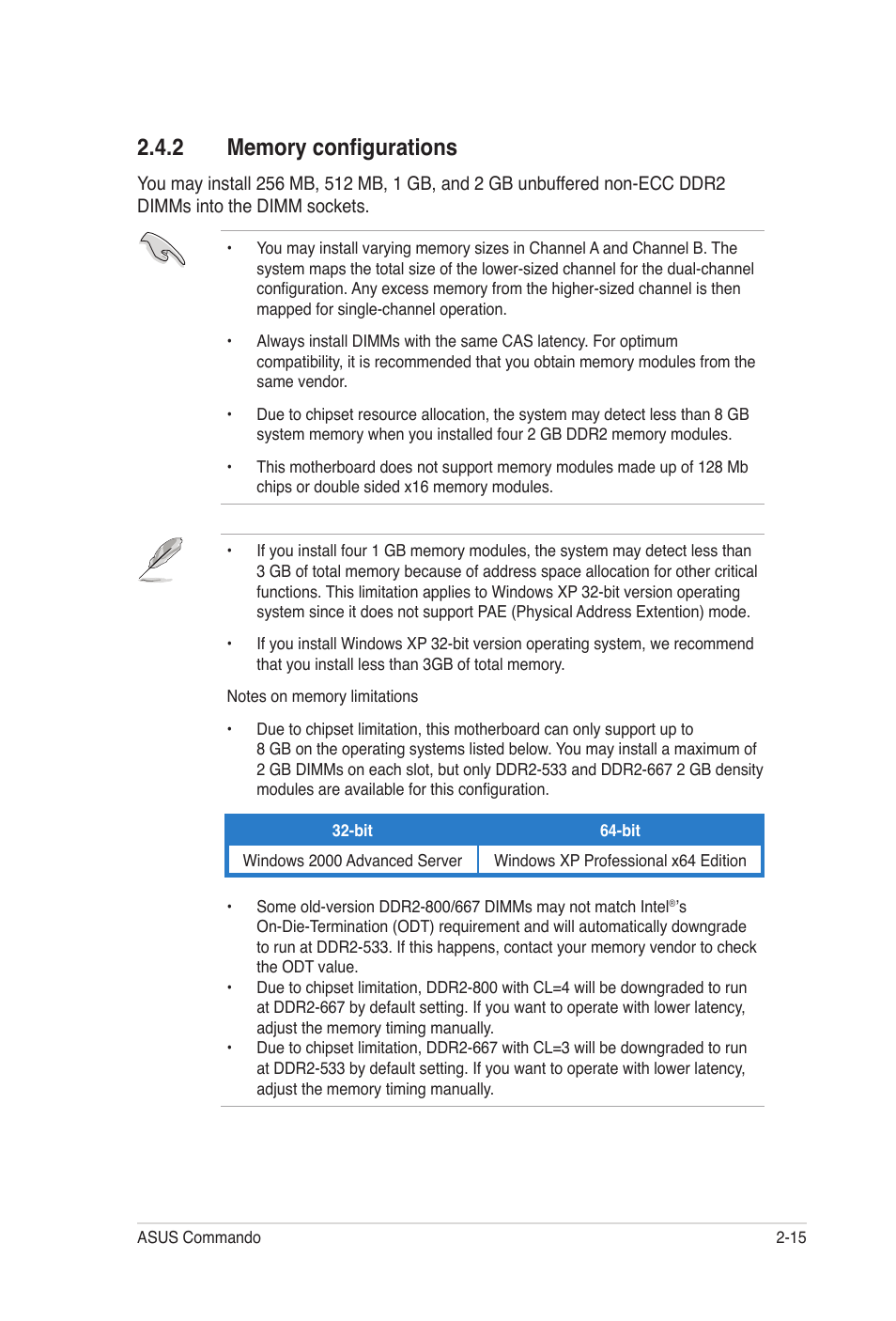 2.4.2 Memory configurations

You may install 256 MB, 512 MB, 1 GB, and 2 GB unbuffered non-ECC DDR2 DIMMs into the DIMM sockets.

• You may install varying memory sizes in Channel A and Channel B. The system maps the total size of the lower-sized channel for the dual-channel configuration. Any excess memory from the higher-sized channel is then mapped for single-channel operation.

• Always install DIMMs with the same CAS latency. For optimum compatibility, it is recommended that you obtain memory modules from the same vendor.

• Due to chipset resource allocation, the system may detect less than 8 GB system memory when you installed four 2 GB DDR2 memory modules.

• This motherboard does not support memory modules made up of 128 Mb chips or double sided x16 memory modules.

• If you install four 1 GB memory modules, the system may detect less than 3 GB of total memory because of address space allocation for other critical functions. This limitation applies to Windows XP 32-bit version operating system since it does not support PAE (Physical Address Extention) mode.

• If you install Windows XP 32-bit version operating system, we recommend that you install less than 3GB of total memory.

Notes on memory limitations

• Due to chipset limitation, this motherboard can only support up to 8 GB on the operating systems listed below. You may install a maximum of 2 GB DIMMs on each slot, but only DDR2-533 and DDR2-667 2 GB density modules are available for this configuration.

| 32-bit | 64-bit |
|---|---|
| Windows 2000 Advanced Server | Windows XP Professional x64 Edition |

• Some old-version DDR2-800/667 DIMMs may not match Intel®'s On-Die-Termination (ODT) requirement and will automatically downgrade to run at DDR2-533. If this happens, contact your memory vendor to check the ODT value.
• Due to chipset limitation, DDR2-800 with CL=4 will be downgraded to run at DDR2-667 by default setting. If you want to operate with lower latency, adjust the memory timing manually.
• Due to chipset limitation, DDR2-667 with CL=3 will be downgraded to run at DDR2-533 by default setting. If you want to operate with lower latency, adjust the memory timing manually.

ASUS Commando 2-15